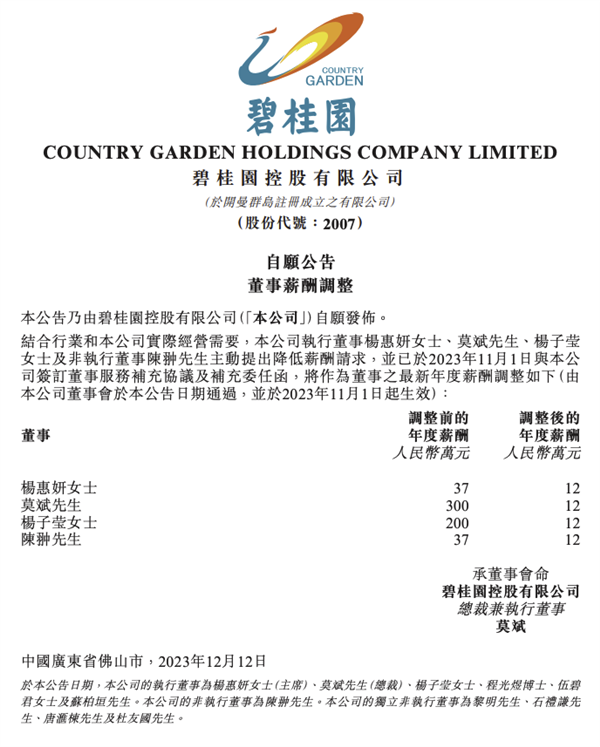 COUNTRY GARDEN

碧桂園

COUNTRY GARDEN HOLDINGS COMPANY LIMITED
碧桂園控股有限公司
(於開曼群島註冊成立之有限公司)
(股份代號：2007)

自願公告
董事薪酬調整

本公告乃由碧桂園控股有限公司(「本公司」)自願發佈。

結合行業和本公司實際經營需要，本公司執行董事楊惠妍女士、莫斌先生、楊子瑩女士及非執行董事陳翀先生主動提出降低薪酬請求，並已於2023年11月1日與本公司簽訂董事服務補充協議及補充委任函，將作為董事之最新年度薪酬調整如下(由本公司董事會於本公告日期通過，並於2023年11月1日起生效)：

| 董事 | 調整前的年度薪酬 人民幣萬元 | 調整後的年度薪酬 人民幣萬元 |
|---|---|---|
| 楊惠妍女士 | 37 | 12 |
| 莫斌先生 | 300 | 12 |
| 楊子瑩女士 | 200 | 12 |
| 陳翀先生 | 37 | 12 |

承董事會命
碧桂園控股有限公司
總裁兼執行董事
莫斌

中國廣東省佛山市，2023年12月12日

於本公告日期，本公司的執行董事為楊惠妍女士(主席)、莫斌先生(總裁)、楊子瑩女士、程光煜博士、伍碧君女士及蘇柏垣先生。本公司的非執行董事為陳翀先生。本公司的獨立非執行董事為黎明先生、石禮謙先生、唐滙棟先生及杜友國先生。